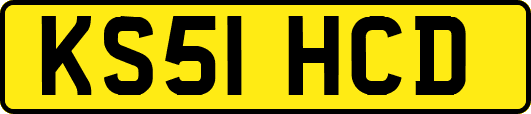 KS51 HCD